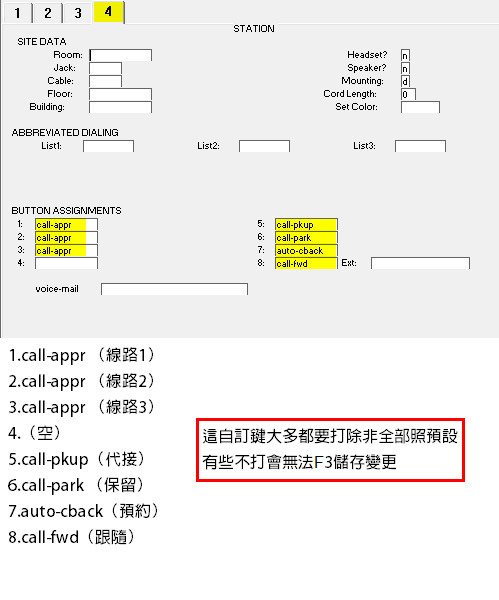 1 2 3 4

STATION

SITE DATA

Room:
Jack:
Cable:
Floor:
Building:

Headset? n
Speaker? n
Mounting: d
Cord Length: 0
Set Color:

ABBREVIATED DIALING

List1: List2: List3:

BUTTON ASSIGNMENTS

1: call-appr
2: call-appr
3: call-appr
4:
5: call-pkup
6: call-park
7: auto-cback
8: call-fwd Ext:

voice-mail

1.call-appr （線路1）
2.call-appr （線路2）
3.call-appr （線路3）
4.（空）
5.call-pkup（代接）
6.call-park （保留）
7.auto-cback（預約）
8.call-fwd（跟隨）

這自訂鍵大多都要打除非全部照預設
有些不打會無法F3儲存變更